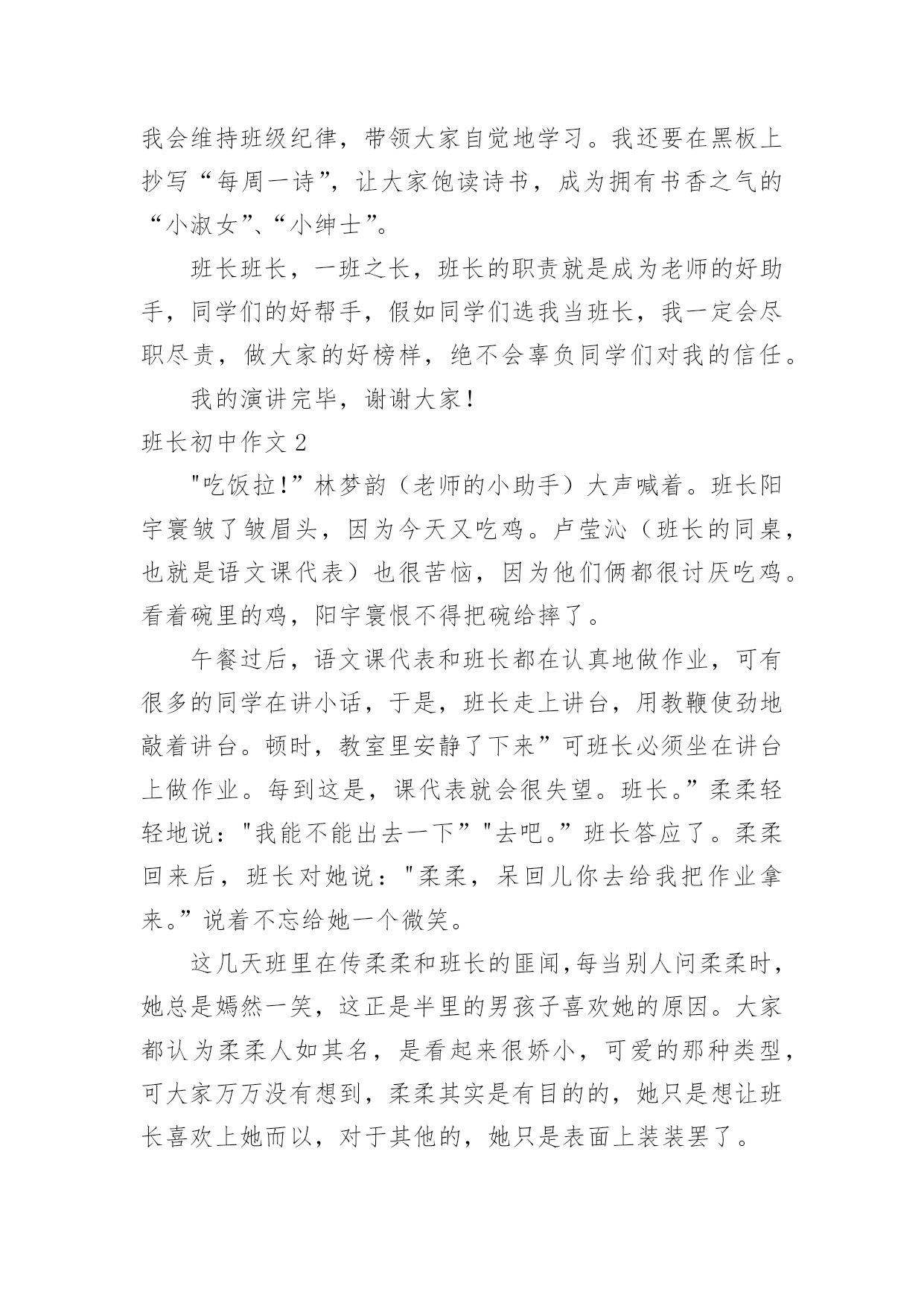 我会维持班级纪律，带领大家自觉地学习。我还要在黑板上抄写“每周一诗”，让大家饱读诗书，成为拥有书香之气的“小淑女”、“小绅士”。

班长班长，一班之长，班长的职责就是成为老师的好助手，同学们的好帮手，假如同学们选我当班长，我一定会尽职尽责，做大家的好榜样，绝不会辜负同学们对我的信任。

我的演讲完毕，谢谢大家！

班长初中作文 2

"吃饭拉!”林梦韵（老师的小助手）大声喊着。班长阳宇寰皱了皱眉头，因为今天又吃鸡。卢莹沁（班长的同桌，也就是语文课代表）也很苦恼，因为他们俩都很讨厌吃鸡。看着碗里的鸡，阳宇寰恨不得把碗给摔了。

午餐过后，语文课代表和班长都在认真地做作业，可有很多的同学在讲小话，于是，班长走上讲台，用教鞭使劲地敲着讲台。顿时，教室里安静了下来”可班长必须坐在讲台上做作业。每到这是，课代表就会很失望。班长。”柔柔轻轻地说："我能不能出去一下”"去吧。”班长答应了。柔柔回来后，班长对她说："柔柔，呆回儿你去给我把作业拿来。”说着不忘给她一个微笑。

这几天班里在传柔柔和班长的匪闻,每当别人问柔柔时，她总是嫣然一笑，这正是半里的男孩子喜欢她的原因。大家都认为柔柔人如其名，是看起来很娇小，可爱的那种类型，可大家万万没有想到，柔柔其实是有目的的，她只是想让班长喜欢上她而以，对于其他的，她只是表面上装装罢了。